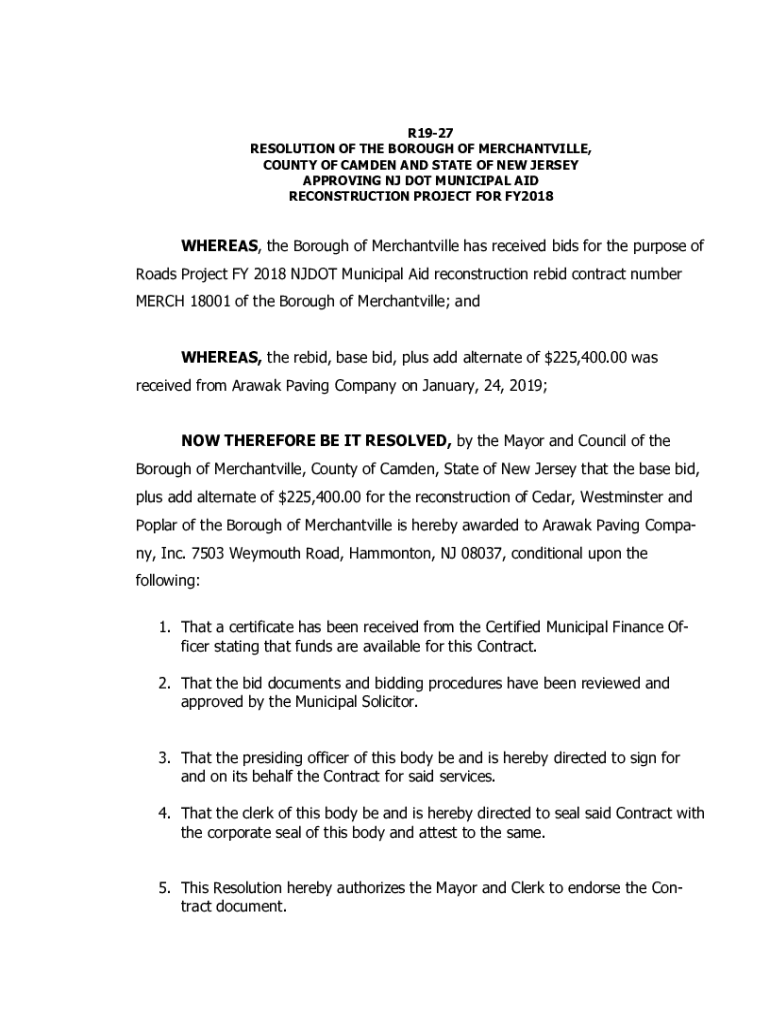 R19-27
RESOLUTION OF THE BOROUGH OF MERCHANTVILLE,
COUNTY OF CAMDEN AND STATE OF NEW JERSEY
APPROVING NJ DOT MUNICIPAL AID
RECONSTRUCTION PROJECT FOR FY2018

WHEREAS, the Borough of Merchantville has received bids for the purpose of Roads Project FY 2018 NJDOT Municipal Aid reconstruction rebid contract number MERCH 18001 of the Borough of Merchantville; and

WHEREAS, the rebid, base bid, plus add alternate of $225,400.00 was received from Arawak Paving Company on January, 24, 2019;

NOW THEREFORE BE IT RESOLVED, by the Mayor and Council of the Borough of Merchantville, County of Camden, State of New Jersey that the base bid, plus add alternate of $225,400.00 for the reconstruction of Cedar, Westminster and Poplar of the Borough of Merchantville is hereby awarded to Arawak Paving Company, Inc. 7503 Weymouth Road, Hammonton, NJ 08037, conditional upon the following:

1. That a certificate has been received from the Certified Municipal Finance Officer stating that funds are available for this Contract.

2. That the bid documents and bidding procedures have been reviewed and approved by the Municipal Solicitor.

3. That the presiding officer of this body be and is hereby directed to sign for and on its behalf the Contract for said services.

4. That the clerk of this body be and is hereby directed to seal said Contract with the corporate seal of this body and attest to the same.

5. This Resolution hereby authorizes the Mayor and Clerk to endorse the Contract document.